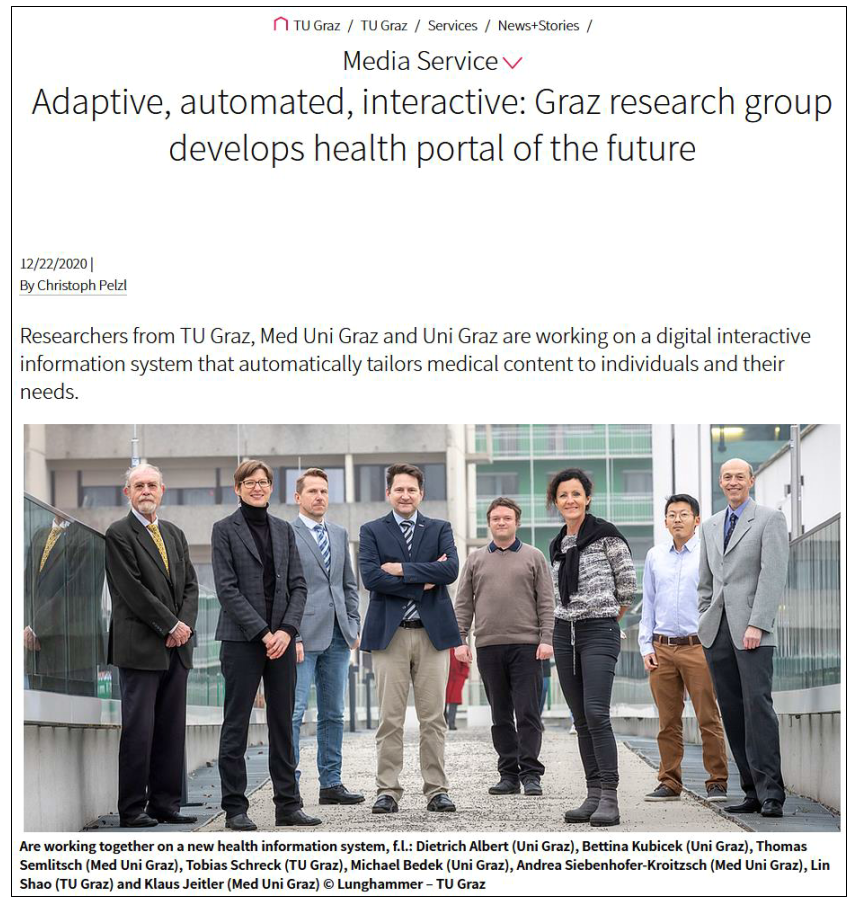 TU Graz / TU Graz / Services / News+Stories /

Media Service

Adaptive, automated, interactive: Graz research group develops health portal of the future

12/22/2020 |
By Christoph Pelzl

Researchers from TU Graz, Med Uni Graz and Uni Graz are working on a digital interactive information system that automatically tailors medical content to individuals and their needs.

Are working together on a new health information system, f.l.: Dietrich Albert (Uni Graz), Bettina Kubicek (Uni Graz), Thomas Semlitsch (Med Uni Graz), Tobias Schreck (TU Graz), Michael Bedek (Uni Graz), Andrea Siebenhofer-Kroitzsch (Med Uni Graz), Lin Shao (TU Graz) and Klaus Jeitler (Med Uni Graz) © Lunghammer – TU Graz